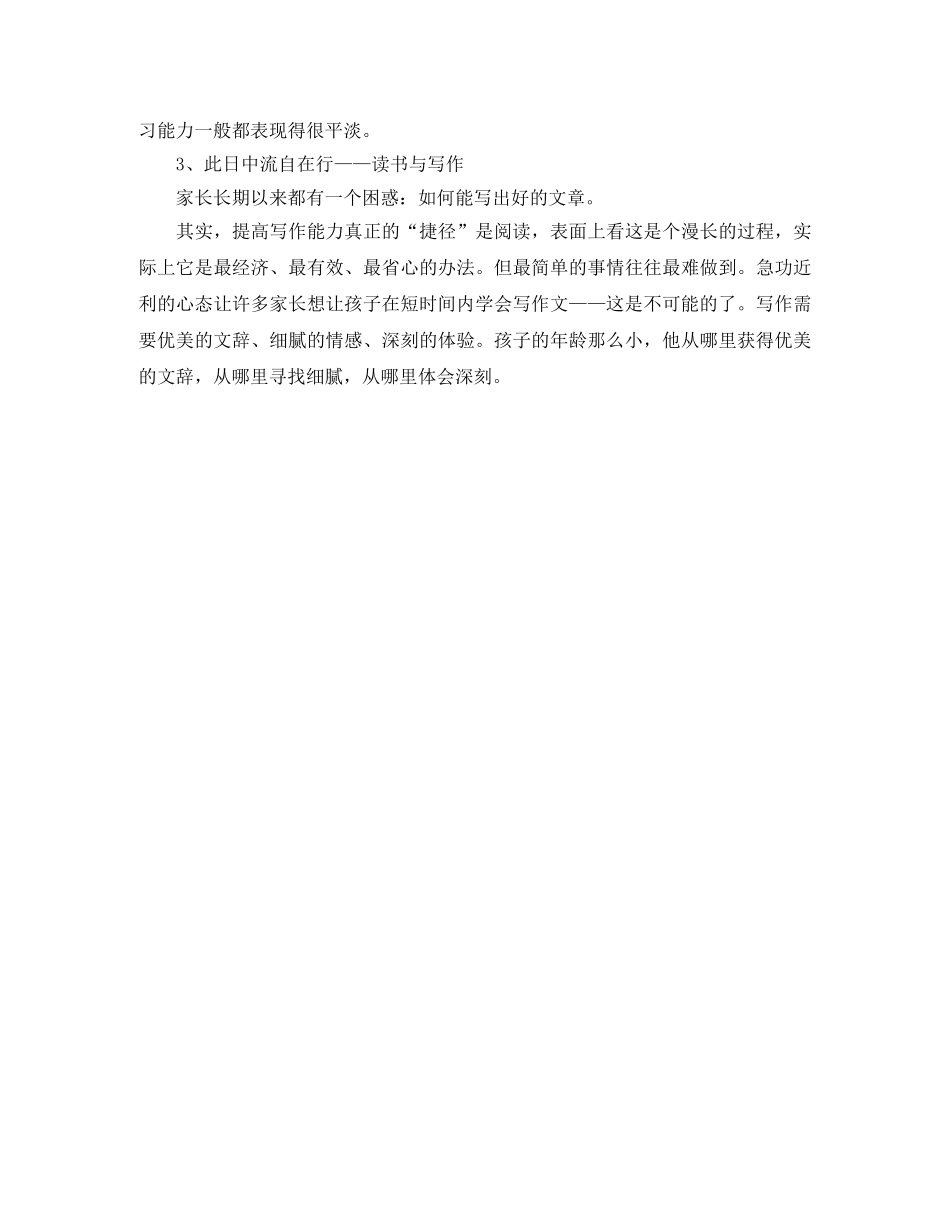 习能力一般都表现得很平淡。

3、此日中流自在行——读书与写作

家长长期以来都有一个困惑：如何能写出好的文章。

其实，提高写作能力真正的“捷径”是阅读，表面上看这是个漫长的过程，实际上它是最经济、最有效、最省心的办法。但最简单的事情往往最难做到。急功近利的心态让许多家长想让孩子在短时间内学会写作文——这是不可能的了。写作需要优美的文辞、细腻的情感、深刻的体验。孩子的年龄那么小，他从哪里获得优美的文辞，从哪里寻找细腻，从哪里体会深刻。